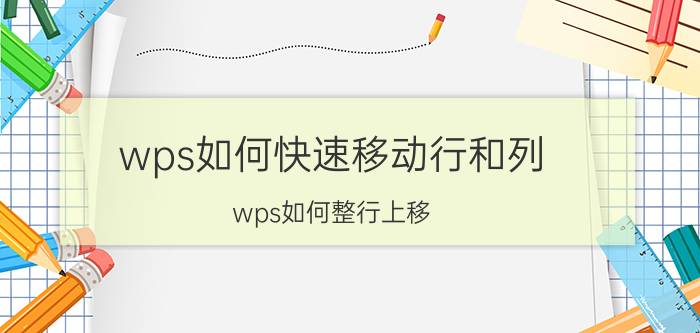 wps如何快速移动行和列

wps如何整行上移